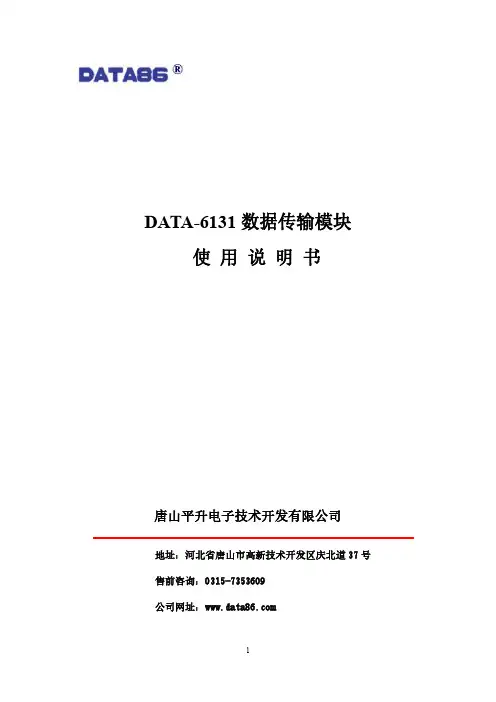 DATA86®

DATA-6131数据传输模块

使 用 说 明 书

唐山平升电子技术开发有限公司

地址：河北省唐山市高新技术开发区庆北道37号

售前咨询：0315-7353609

公司网址：www.data86.com

1